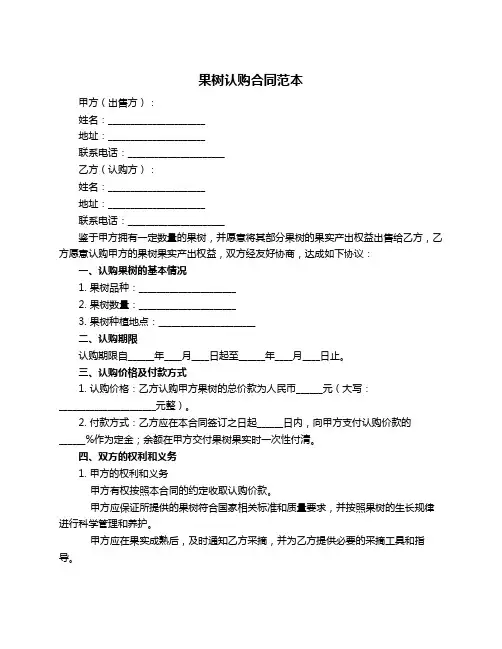 果树认购合同范本

甲方（出售方）：

姓名：____________________

地址：____________________

联系电话：____________________

乙方（认购方）：

姓名：____________________

地址：____________________

联系电话：____________________

鉴于甲方拥有一定数量的果树，并愿意将其部分果树的果实产出权益出售给乙方，乙方愿意认购甲方的果树果实产出权益，双方经友好协商，达成如下协议：

一、认购果树的基本情况

1. 果树品种：____________________

2. 果树数量：____________________

3. 果树种植地点：____________________

二、认购期限

认购期限自_____年___月___日起至_____年___月___日止。

三、认购价格及付款方式

1. 认购价格：乙方认购甲方果树的总价款为人民币_____元（大写：____________________元整）。

2. 付款方式：乙方应在本合同签订之日起_____日内，向甲方支付认购价款的_____%作为定金；余额在甲方交付果树果实时一次性付清。

四、双方的权利和义务

1. 甲方的权利和义务

甲方有权按照本合同的约定收取认购价款。

甲方应保证所提供的果树符合国家相关标准和质量要求，并按照果树的生长规律进行科学管理和养护。

甲方应在果实成熟后，及时通知乙方采摘，并为乙方提供必要的采摘工具和指导。